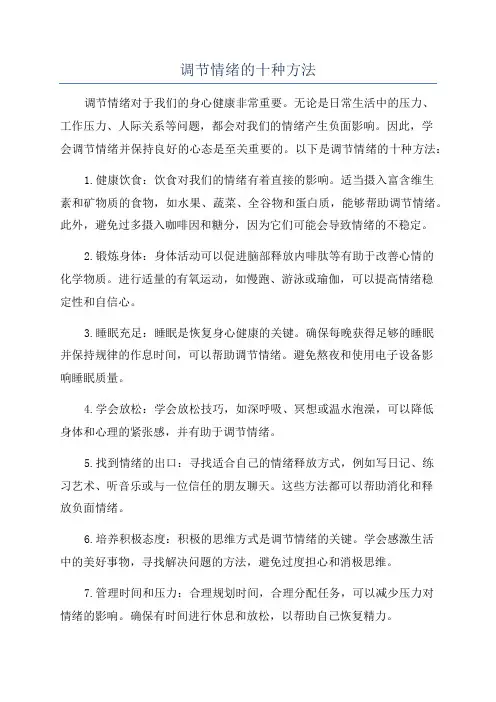 调节情绪的十种方法

调节情绪对于我们的身心健康非常重要。无论是日常生活中的压力、工作压力、人际关系等问题，都会对我们的情绪产生负面影响。因此，学会调节情绪并保持良好的心态是至关重要的。以下是调节情绪的十种方法：

1.健康饮食：饮食对我们的情绪有着直接的影响。适当摄入富含维生素和矿物质的食物，如水果、蔬菜、全谷物和蛋白质，能够帮助调节情绪。此外，避免过多摄入咖啡因和糖分，因为它们可能会导致情绪的不稳定。

2.锻炼身体：身体活动可以促进脑部释放内啡肽等有助于改善心情的化学物质。进行适量的有氧运动，如慢跑、游泳或瑜伽，可以提高情绪稳定性和自信心。

3.睡眠充足：睡眠是恢复身心健康的关键。确保每晚获得足够的睡眠并保持规律的作息时间，可以帮助调节情绪。避免熬夜和使用电子设备影响睡眠质量。

4.学会放松：学会放松技巧，如深呼吸、冥想或温水泡澡，可以降低身体和心理的紧张感，并有助于调节情绪。

5.找到情绪的出口：寻找适合自己的情绪释放方式，例如写日记、练习艺术、听音乐或与一位信任的朋友聊天。这些方法都可以帮助消化和释放负面情绪。

6.培养积极态度：积极的思维方式是调节情绪的关键。学会感激生活中的美好事物，寻找解决问题的方法，避免过度担心和消极思维。

7.管理时间和压力：合理规划时间，合理分配任务，可以减少压力对情绪的影响。确保有时间进行休息和放松，以帮助自己恢复精力。